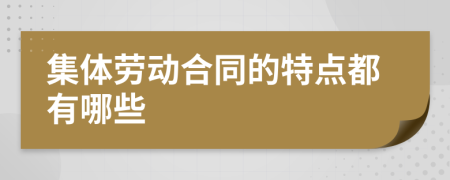 集体劳动合同的特点都有哪些